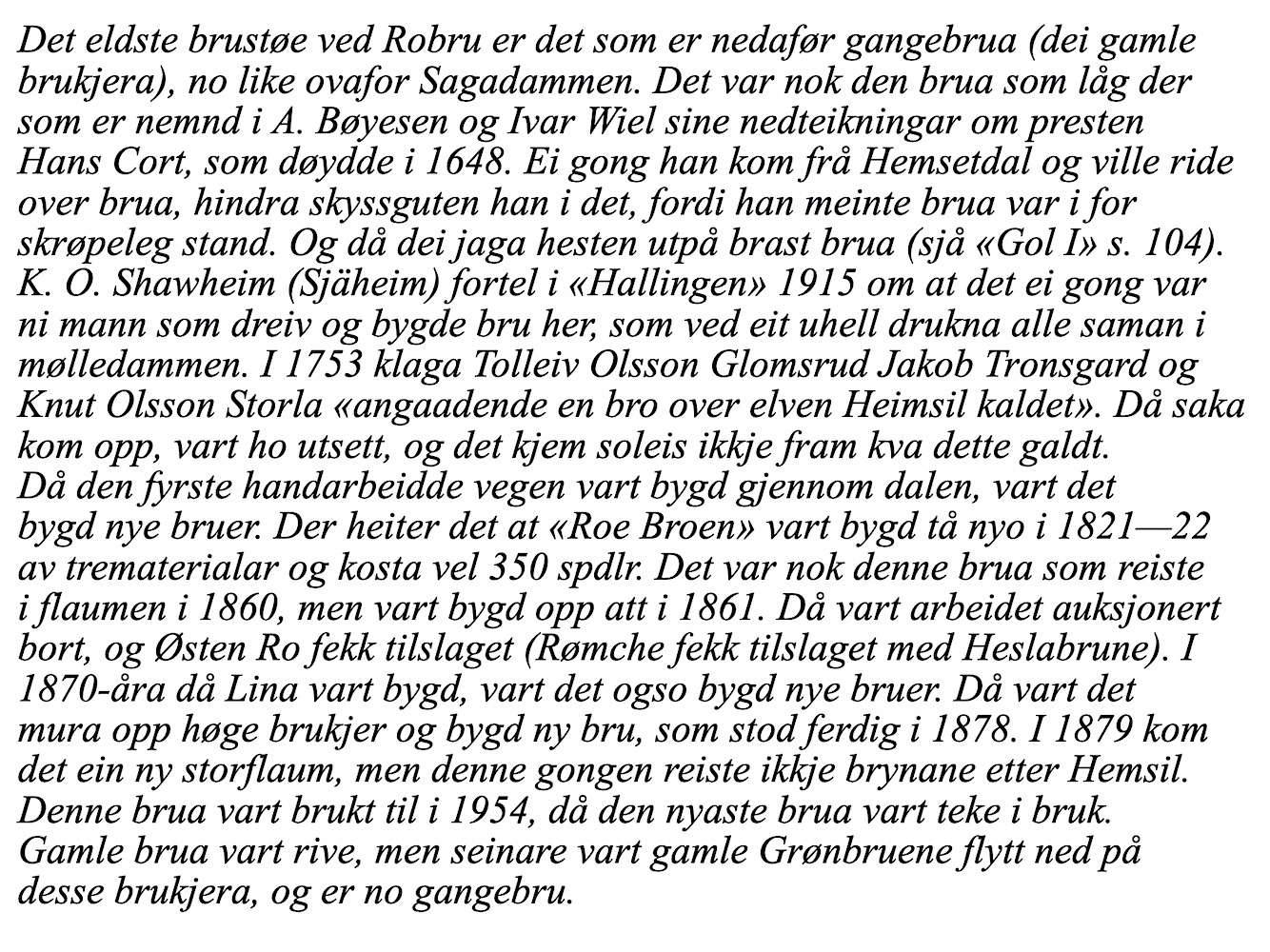 Det eldste brustøe ved Robru er det som er nedafør gangebrua (dei gamle brukjera), no like ovafor Sagadammen. Det var nok den brua som låg der som er nemnd i A. Bøyesen og Ivar Wiel sine nedteikningar om presten Hans Cort, som døydde i 1648. Ei gong han kom frå Hemsetdal og ville ride over brua, hindra skyssguten han i det, fordi han meinte brua var i for skrøpeleg stand. Og då dei jaga hesten utpå brast brua (sjå «Gol I» s. 104). K. O. Shawheim (Sjäheim) fortel i «Hallingen» 1915 om at det ei gong var ni mann som dreiv og bygde bru her, som ved eit uhell drukna alle saman i mølledammen. I 1753 klaga Tolleiv Olsson Glomsrud Jakob Tronsgard og Knut Olsson Storla «angaadende en bro over elven Heimsil kaldet». Då saka kom opp, vart ho utsett, og det kjem soleis ikkje fram kva dette galdt.
Då den fyrste handarbeidde vegen vart bygd gjennom dalen, vart det bygd nye bruer. Der heiter det at «Roe Broen» vart bygd tå nyo i 1821—22 av trematerialar og kosta vel 350 spdlr. Det var nok denne brua som reiste i flaumen i 1860, men vart bygd opp att i 1861. Då vart arbeidet auksjonert bort, og Østen Ro fekk tilslaget (Rømche fekk tilslaget med Heslabrune). I 1870-åra då Lina vart bygd, vart det ogso bygd nye bruer. Då vart det mura opp høge brukjer og bygd ny bru, som stod ferdig i 1878. I 1879 kom det ein ny storflaum, men denne gongen reiste ikkje brynane etter Hemsil. Denne brua vart brukt til i 1954, då den nyaste brua vart teke i bruk. Gamle brua vart rive, men seinare vart gamle Grønbruene flytt ned på desse brukjera, og er no gangebru.